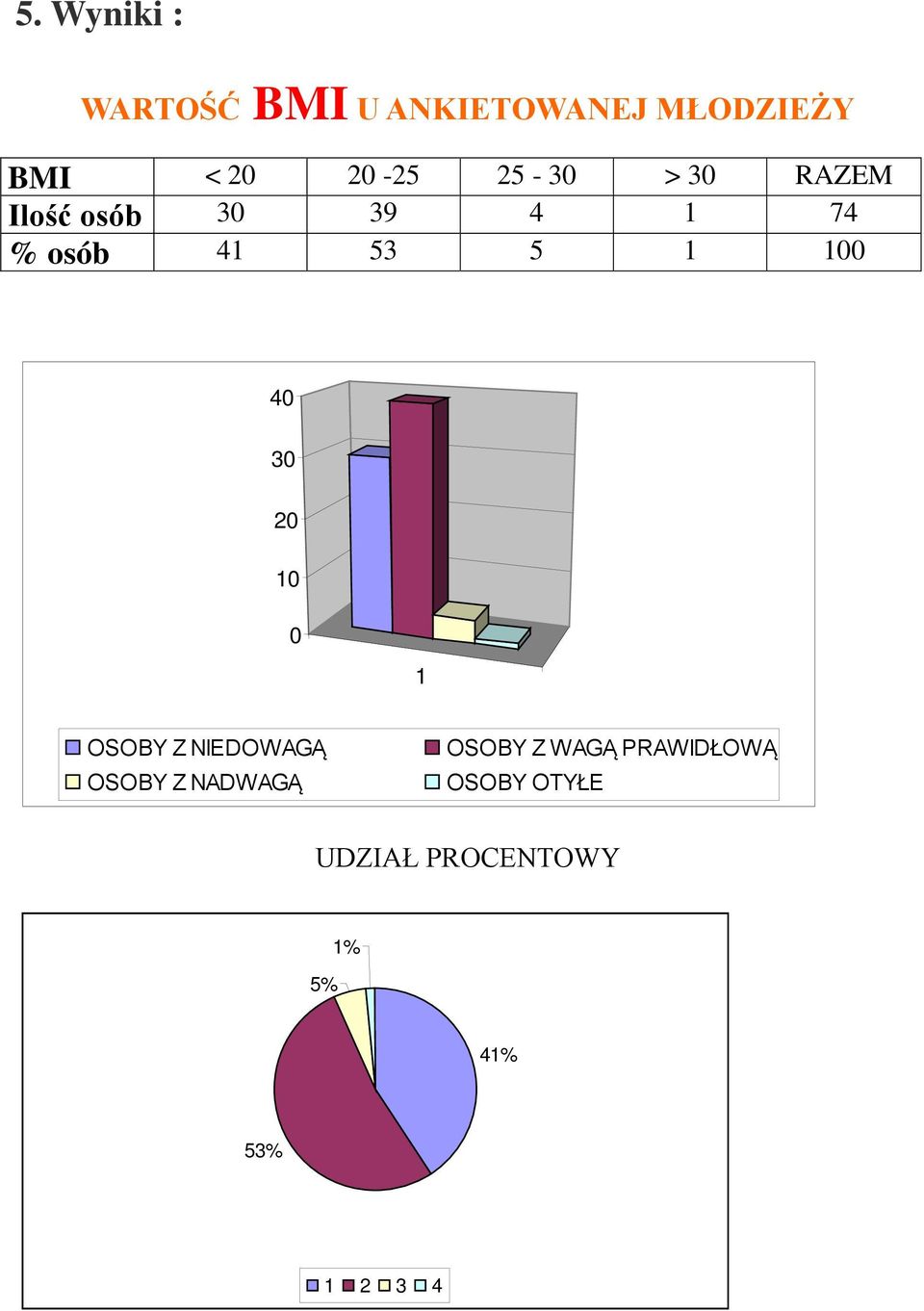 5. Wyniki :

WARTOŚĆ BMI U ANKIETOWANEJ MŁODZIEŻY

| BMI | < 20 | 20 -25 | 25 - 30 | > 30 | RAZEM |
|---|---|---|---|---|---|
| Ilość osób | 30 | 39 | 4 | 1 | 74 |
| % osób | 41 | 53 | 5 | 1 | 100 |

40
30
20
10
0
1

OSOBY Z NIEDOWAGĄ
OSOBY Z WAGĄ PRAWIDŁOWĄ
OSOBY Z NADWAGĄ
OSOBY OTYŁE

UDZIAŁ PROCENTOWY

1%
5%
41%
53%

1 2 3 4